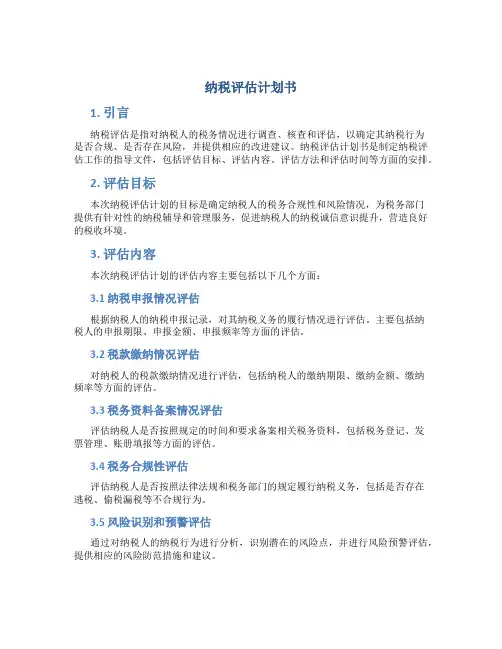 纳税评估计划书

1. 引言

纳税评估是指对纳税人的税务情况进行调查、核查和评估，以确定其纳税行为是否合规、是否存在风险，并提供相应的改进建议。纳税评估计划书是制定纳税评估工作的指导文件，包括评估目标、评估内容、评估方法和评估时间等方面的安排。

2. 评估目标

本次纳税评估计划的目标是确定纳税人的税务合规性和风险情况，为税务部门提供有针对性的纳税辅导和管理服务，促进纳税人的纳税诚信意识提升，营造良好的税收环境。

3. 评估内容

本次纳税评估计划的评估内容主要包括以下几个方面：

3.1 纳税申报情况评估

根据纳税人的纳税申报记录，对其纳税义务的履行情况进行评估。主要包括纳税人的申报期限、申报金额、申报频率等方面的评估。

3.2 税款缴纳情况评估

对纳税人的税款缴纳情况进行评估，包括纳税人的缴纳期限、缴纳金额、缴纳频率等方面的评估。

3.3 税务资料备案情况评估

评估纳税人是否按照规定的时间和要求备案相关税务资料，包括税务登记、发票管理、账册填报等方面的评估。

3.4 税务合规性评估

评估纳税人是否按照法律法规和税务部门的规定履行纳税义务，包括是否存在逃税、偷税漏税等不合规行为。

3.5 风险识别和预警评估

通过对纳税人的纳税行为进行分析，识别潜在的风险点，并进行风险预警评估，提供相应的风险防范措施和建议。